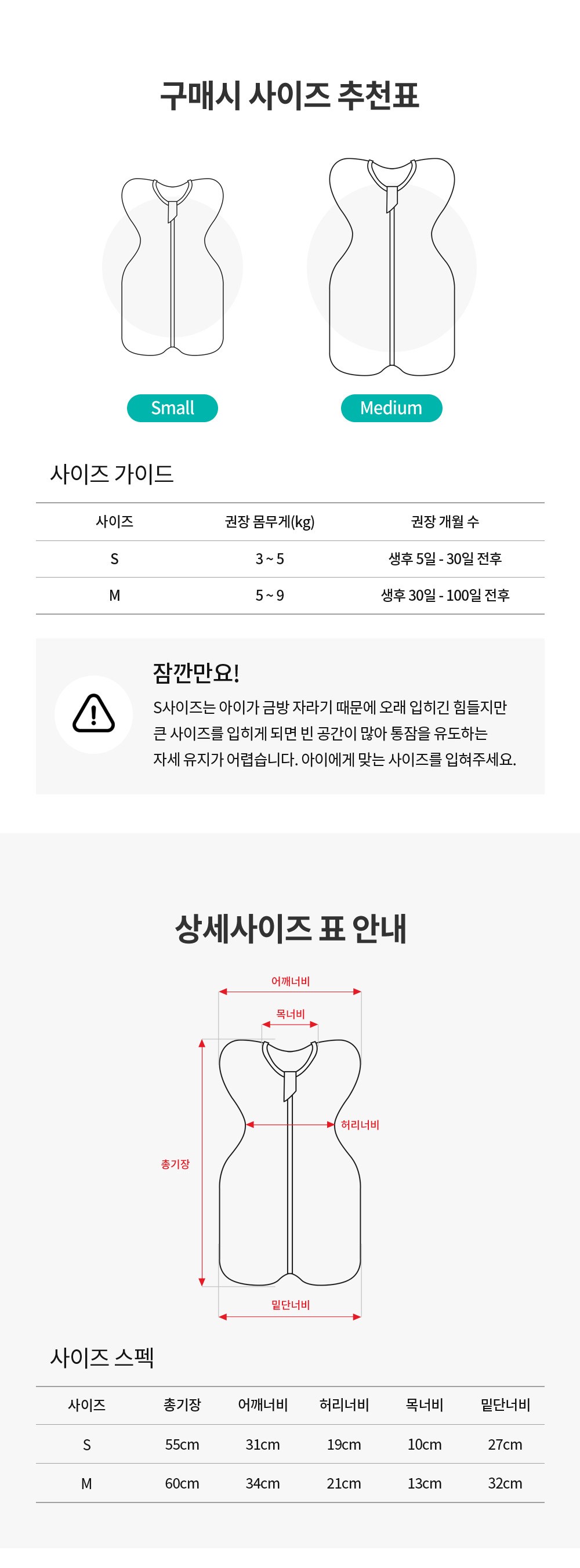 구매시 사이즈 추천표

Small

Medium

사이즈 가이드

| 사이즈 | 권장 몸무게(kg) | 권장 개월 수 |
|---|---|---|
| S | 3 ~ 5 | 생후 5일 - 30일 전후 |
| M | 5 ~ 9 | 생후 30일 - 100일 전후 |

잠깐만요!

S사이즈는 아이가 금방 자라기 때문에 오래 입히긴 힘들지만 큰 사이즈를 입히게 되면 빈 공간이 많아 통잠을 유도하는 자세 유지가 어렵습니다. 아이에게 맞는 사이즈를 입혀주세요.

상세사이즈 표 안내

어깨너비

목너비

허리너비

총기장

밑단너비

사이즈 스펙

| 사이즈 | 총기장 | 어깨너비 | 허리너비 | 목너비 | 밑단너비 |
|---|---|---|---|---|---|
| S | 55cm | 31cm | 19cm | 10cm | 27cm |
| M | 60cm | 34cm | 21cm | 13cm | 32cm |